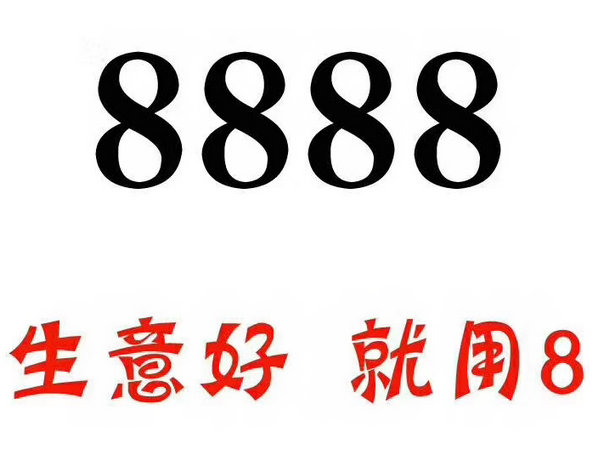 8888

生意好 就用8